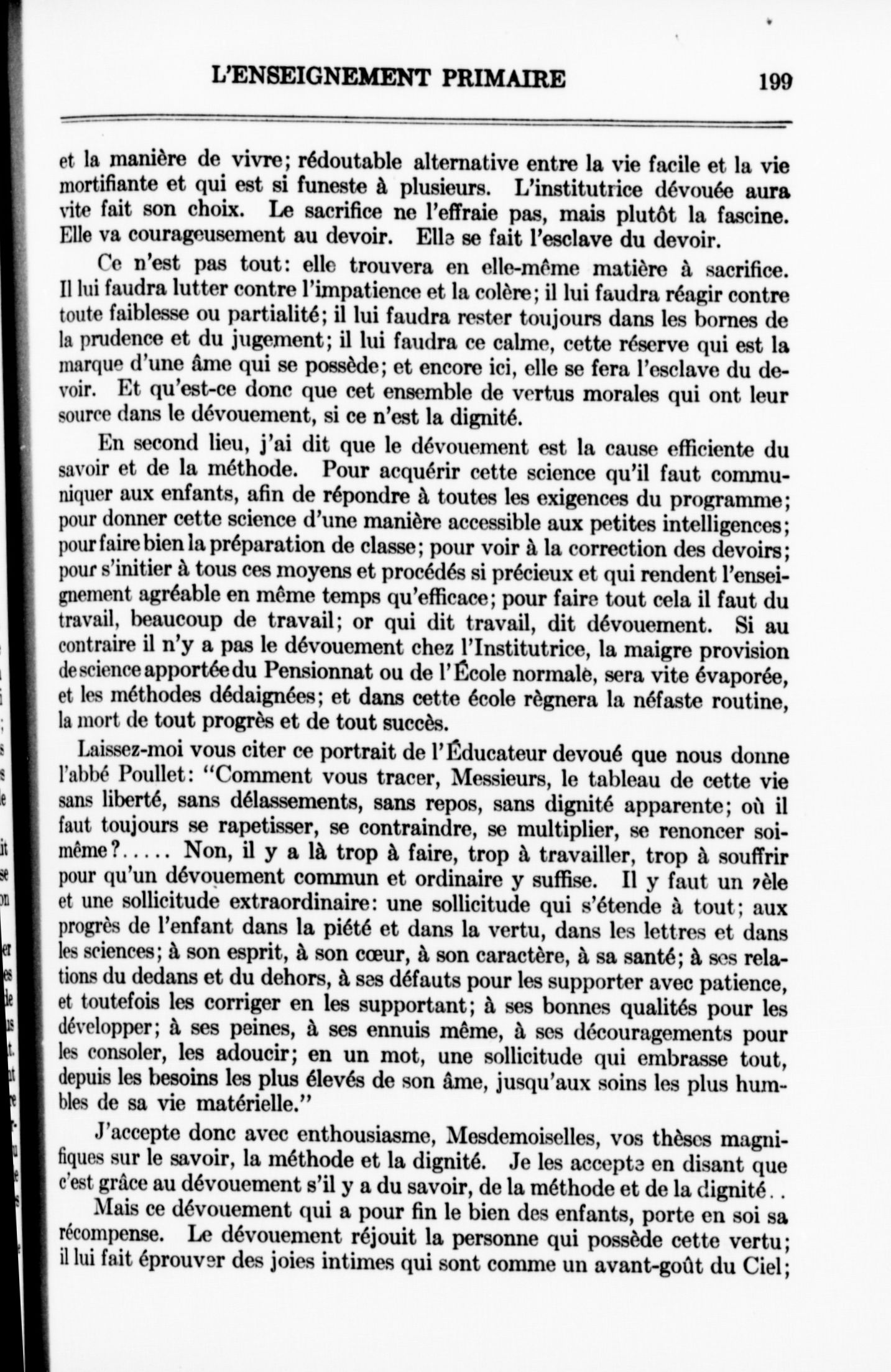 L'ENSEIGNEMENT PRIMAIRE 199

et la manière de vivre; rédoutable alternative entre la vie facile et la vie mortifiante et qui est si funeste à plusieurs. L'institutrice dévouée aura vite fait son choix. Le sacrifice ne l'effraie pas, mais plutôt la fascine. Elle va courageusement au devoir. Elle se fait l'esclave du devoir.

Ce n'est pas tout: elle trouvera en elle-même matière à sacrifice. Il lui faudra lutter contre l'impatience et la colère; il lui faudra réagir contre toute faiblesse ou partialité; il lui faudra rester toujours dans les bornes de la prudence et du jugement; il lui faudra ce calme, cette réserve qui est la marque d'une âme qui se possède; et encore ici, elle se fera l'esclave du devoir. Et qu'est-ce donc que cet ensemble de vertus morales qui ont leur source dans le dévouement, si ce n'est la dignité.

En second lieu, j'ai dit que le dévouement est la cause efficiente du savoir et de la méthode. Pour acquérir cette science qu'il faut communiquer aux enfants, afin de répondre à toutes les exigences du programme; pour donner cette science d'une manière accessible aux petites intelligences; pour faire bien la préparation de classe; pour voir à la correction des devoirs; pour s'initier à tous ces moyens et procédés si précieux et qui rendent l'enseignement agréable en même temps qu'efficace; pour faire tout cela il faut du travail, beaucoup de travail; or qui dit travail, dit dévouement. Si au contraire il n'y a pas le dévouement chez l'Institutrice, la maigre provision de science apportée du Pensionnat ou de l'École normale, sera vite évaporée, et les méthodes dédaignées; et dans cette école règnera la néfaste routine, la mort de tout progrès et de tout succès.

Laissez-moi vous citer ce portrait de l'Éducateur devoué que nous donne l'abbé Poullet: "Comment vous tracer, Messieurs, le tableau de cette vie sans liberté, sans délassements, sans repos, sans dignité apparente; où il faut toujours se rapetisser, se contraindre, se multiplier, se renoncer soi-même?..... Non, il y a là trop à faire, trop à travailler, trop à souffrir pour qu'un dévouement commun et ordinaire y suffise. Il y faut un zèle et une sollicitude extraordinaire: une sollicitude qui s'étende à tout; aux progrès de l'enfant dans la piété et dans la vertu, dans les lettres et dans les sciences; à son esprit, à son cœur, à son caractère, à sa santé; à ses relations du dedans et du dehors, à ses défauts pour les supporter avec patience, et toutefois les corriger en les supportant; à ses bonnes qualités pour les développer; à ses peines, à ses ennuis même, à ses découragements pour les consoler, les adoucir; en un mot, une sollicitude qui embrasse tout, depuis les besoins les plus élevés de son âme, jusqu'aux soins les plus humbles de sa vie matérielle."

J'accepte donc avec enthousiasme, Mesdemoiselles, vos thèses magnifiques sur le savoir, la méthode et la dignité. Je les accepte en disant que c'est grâce au dévouement s'il y a du savoir, de la méthode et de la dignité..

Mais ce dévouement qui a pour fin le bien des enfants, porte en soi sa récompense. Le dévouement réjouit la personne qui possède cette vertu; il lui fait éprouver des joies intimes qui sont comme un avant-goût du Ciel;